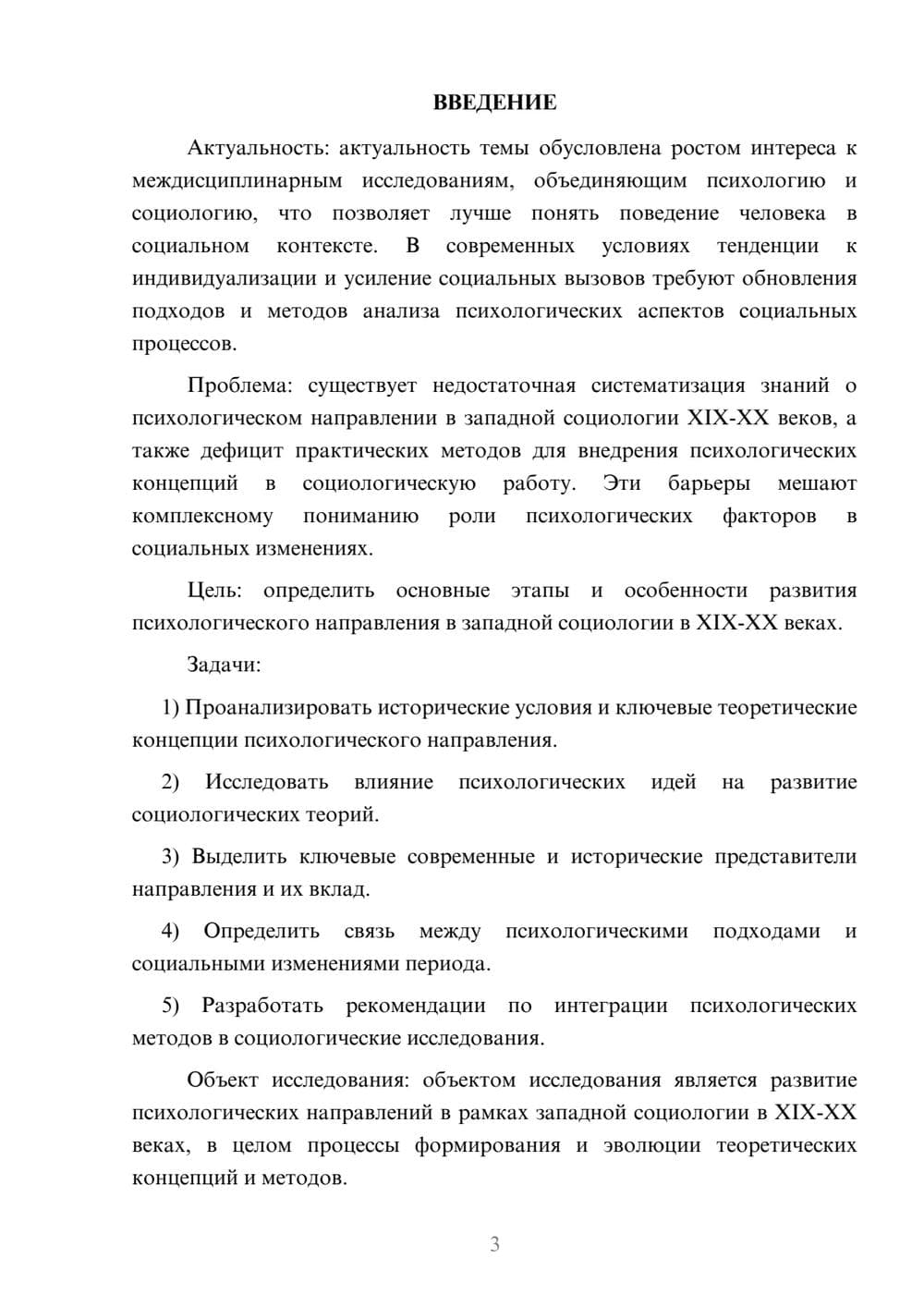 ВВЕДЕНИЕ

Актуальность: актуальность темы обусловлена ростом интереса к междисциплинарным исследованиям, объединяющим психологию и социологию, что позволяет лучше понять поведение человека в социальном контексте. В современных условиях тенденции к индивидуализации и усиление социальных вызовов требуют обновления подходов и методов анализа психологических аспектов социальных процессов.

Проблема: существует недостаточная систематизация знаний о психологическом направлении в западной социологии XIX-XX веков, а также дефицит практических методов для внедрения психологических концепций в социологическую работу. Эти барьеры мешают комплексному пониманию роли психологических факторов в социальных изменениях.

Цель: определить основные этапы и особенности развития психологического направления в западной социологии в XIX-XX веках.

Задачи:

1) Проанализировать исторические условия и ключевые теоретические концепции психологического направления.

2) Исследовать влияние психологических идей на развитие социологических теорий.

3) Выделить ключевые современные и исторические представители направления и их вклад.

4) Определить связь между психологическими подходами и социальными изменениями периода.

5) Разработать рекомендации по интеграции психологических методов в социологические исследования.

Объект исследования: объектом исследования является развитие психологических направлений в рамках западной социологии в XIX-XX веках, в целом процессы формирования и эволюции теоретических концепций и методов.

3